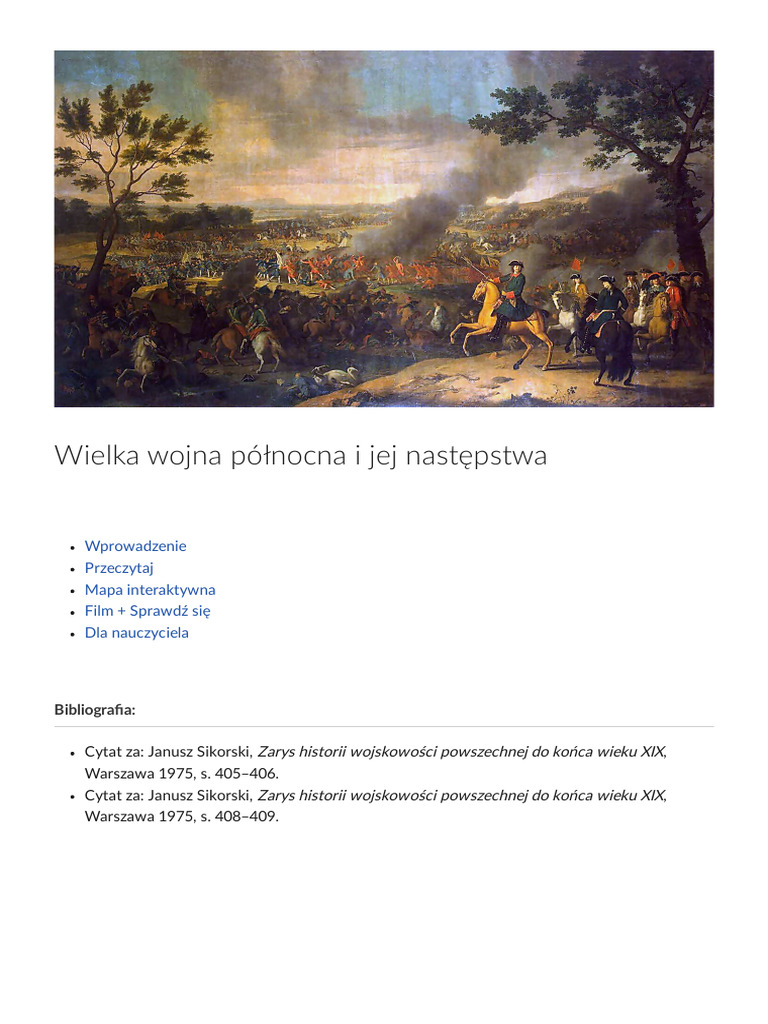 Wielka wojna północna i jej następstwa

• Wprowadzenie
• Przeczytaj
• Mapa interaktywna
• Film + Sprawdź się
• Dla nauczyciela

Bibliografia:

• Cytat za: Janusz Sikorski, Zarys historii wojskowości powszechnej do końca wieku XIX, Warszawa 1975, s. 405–406.
• Cytat za: Janusz Sikorski, Zarys historii wojskowości powszechnej do końca wieku XIX, Warszawa 1975, s. 408–409.